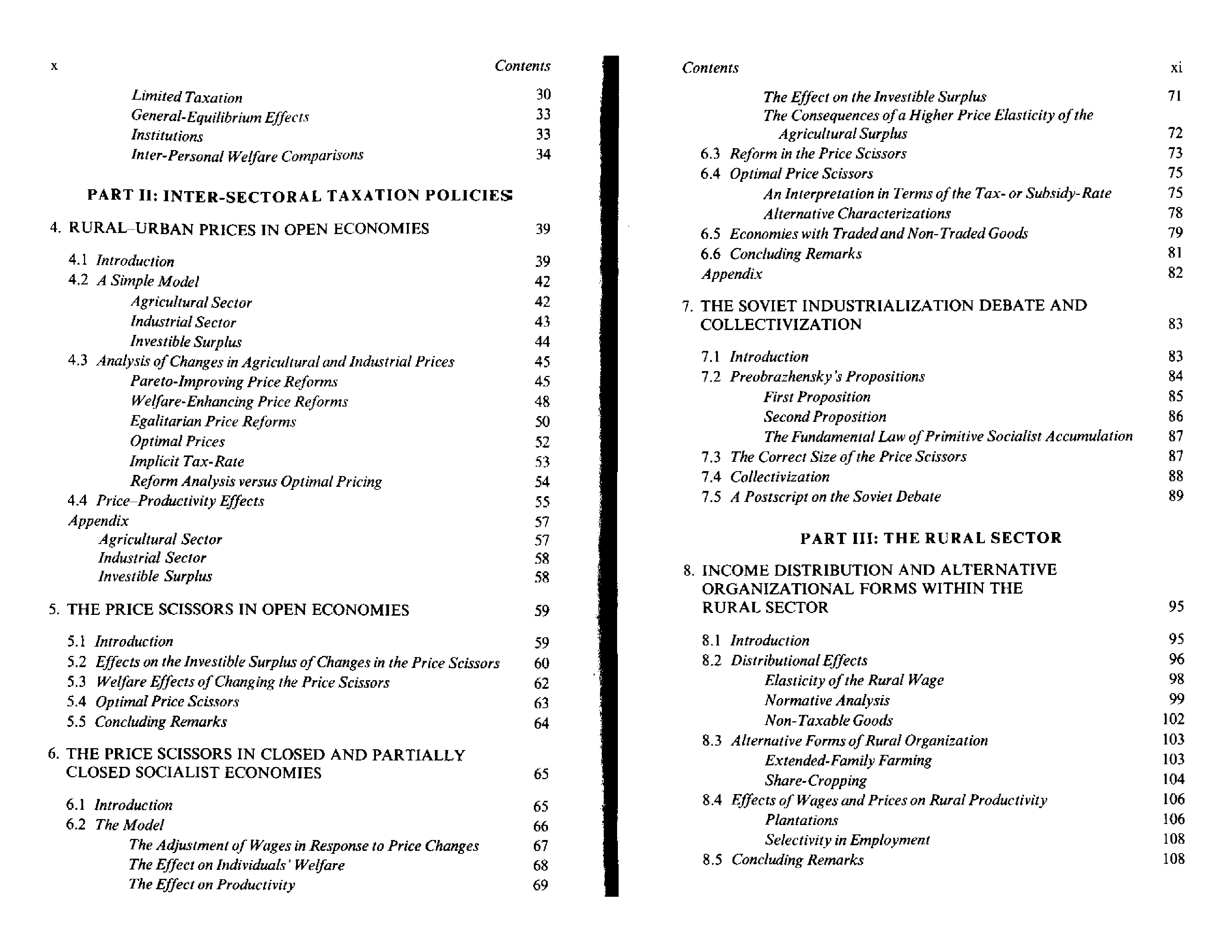 x Contents

Limited Taxation 30
General-Equilibrium Effects 33
Institutions 33
Inter-Personal Welfare Comparisons 34

PART II: INTER-SECTORAL TAXATION POLICIES

4. RURAL–URBAN PRICES IN OPEN ECONOMIES 39

4.1 Introduction 39
4.2 A Simple Model 42
Agricultural Sector 42
Industrial Sector 43
Investible Surplus 44
4.3 Analysis of Changes in Agricultural and Industrial Prices 45
Pareto-Improving Price Reforms 45
Welfare-Enhancing Price Reforms 48
Egalitarian Price Reforms 50
Optimal Prices 52
Implicit Tax-Rate 53
Reform Analysis versus Optimal Pricing 54
4.4 Price–Productivity Effects 55
Appendix 57
Agricultural Sector 57
Industrial Sector 58
Investible Surplus 58

5. THE PRICE SCISSORS IN OPEN ECONOMIES 59

5.1 Introduction 59
5.2 Effects on the Investible Surplus of Changes in the Price Scissors 60
5.3 Welfare Effects of Changing the Price Scissors 62
5.4 Optimal Price Scissors 63
5.5 Concluding Remarks 64

6. THE PRICE SCISSORS IN CLOSED AND PARTIALLY CLOSED SOCIALIST ECONOMIES 65

6.1 Introduction 65
6.2 The Model 66
The Adjustment of Wages in Response to Price Changes 67
The Effect on Individuals' Welfare 68
The Effect on Productivity 69

Contents xi

The Effect on the Investible Surplus 71
The Consequences of a Higher Price Elasticity of the Agricultural Surplus 72
6.3 Reform in the Price Scissors 73
6.4 Optimal Price Scissors 75
An Interpretation in Terms of the Tax- or Subsidy-Rate 75
Alternative Characterizations 78
6.5 Economies with Traded and Non-Traded Goods 79
6.6 Concluding Remarks 81
Appendix 82

7. THE SOVIET INDUSTRIALIZATION DEBATE AND COLLECTIVIZATION 83

7.1 Introduction 83
7.2 Preobrazhensky's Propositions 84
First Proposition 85
Second Proposition 86
The Fundamental Law of Primitive Socialist Accumulation 87
7.3 The Correct Size of the Price Scissors 87
7.4 Collectivization 88
7.5 A Postscript on the Soviet Debate 89

PART III: THE RURAL SECTOR

8. INCOME DISTRIBUTION AND ALTERNATIVE ORGANIZATIONAL FORMS WITHIN THE RURAL SECTOR 95

8.1 Introduction 95
8.2 Distributional Effects 96
Elasticity of the Rural Wage 98
Normative Analysis 99
Non-Taxable Goods 102
8.3 Alternative Forms of Rural Organization 103
Extended-Family Farming 103
Share-Cropping 104
8.4 Effects of Wages and Prices on Rural Productivity 106
Plantations 106
Selectivity in Employment 108
8.5 Concluding Remarks 108